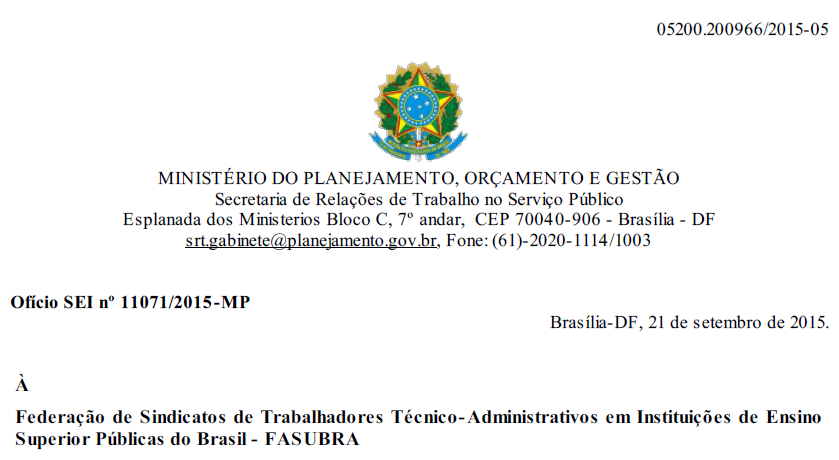 05200.200966/2015-05

MINISTÉRIO DO PLANEJAMENTO, ORÇAMENTO E GESTÃO
Secretaria de Relações de Trabalho no Serviço Público
Esplanada dos Ministerios Bloco C, 7º andar, CEP 70040-906 - Brasília - DF
srt.gabinete@planejamento.gov.br, Fone: (61)-2020-1114/1003

Ofício SEI nº 11071/2015-MP

Brasília-DF, 21 de setembro de 2015.

À

Federação de Sindicatos de Trabalhadores Técnico-Administrativos em Instituições de Ensino Superior Públicas do Brasil - FASUBRA